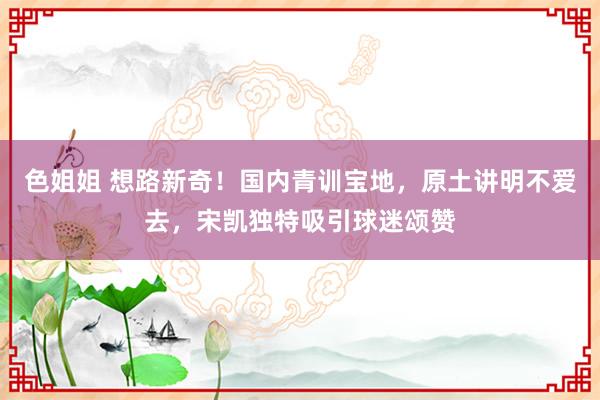 色姐姐 想路新奇！国内青训宝地，原土讲明不爱去，宋凯独特吸引球迷颂赞